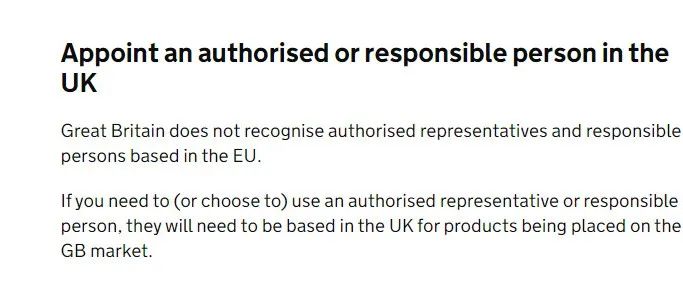 Appoint an authorised or responsible person in the UK

Great Britain does not recognise authorised representatives and responsible persons based in the EU.

If you need to (or choose to) use an authorised representative or responsible person, they will need to be based in the UK for products being placed on the GB market.